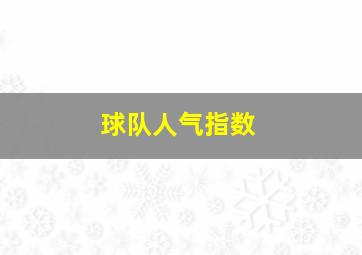 球队人气指数